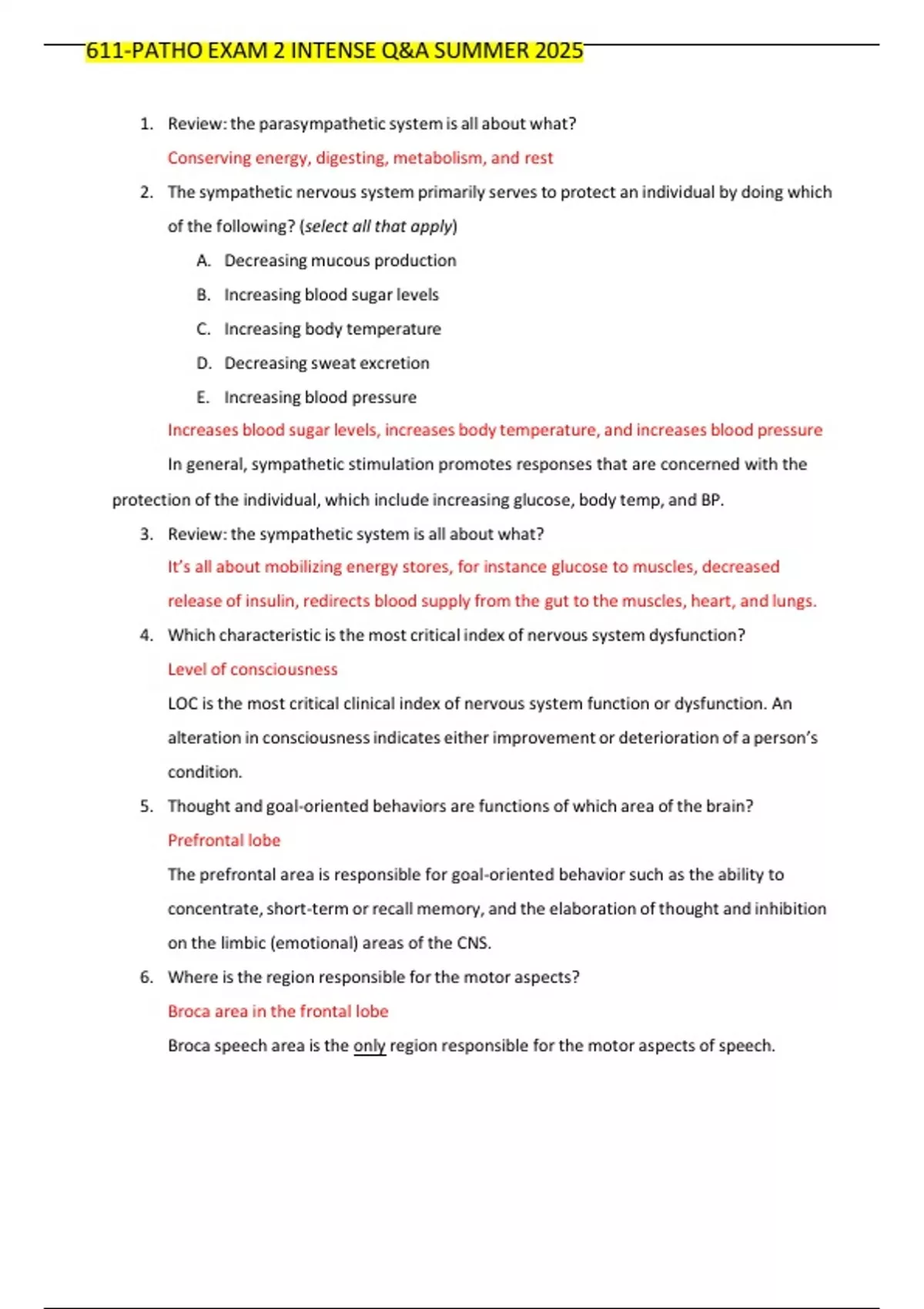 611-PATHO EXAM 2 INTENSE Q&A SUMMER 2025

1. Review: the parasympathetic system is all about what?

Conserving energy, digesting, metabolism, and rest

2. The sympathetic nervous system primarily serves to protect an individual by doing which of the following? (select all that apply)

A. Decreasing mucous production

B. Increasing blood sugar levels

C. Increasing body temperature

D. Decreasing sweat excretion

E. Increasing blood pressure

Increases blood sugar levels, increases body temperature, and increases blood pressure

In general, sympathetic stimulation promotes responses that are concerned with the protection of the individual, which include increasing glucose, body temp, and BP.

3. Review: the sympathetic system is all about what?

It's all about mobilizing energy stores, for instance glucose to muscles, decreased release of insulin, redirects blood supply from the gut to the muscles, heart, and lungs.

4. Which characteristic is the most critical index of nervous system dysfunction?

Level of consciousness

LOC is the most critical clinical index of nervous system function or dysfunction. An alteration in consciousness indicates either improvement or deterioration of a person's condition.

5. Thought and goal-oriented behaviors are functions of which area of the brain?

Prefrontal lobe

The prefrontal area is responsible for goal-oriented behavior such as the ability to concentrate, short-term or recall memory, and the elaboration of thought and inhibition on the limbic (emotional) areas of the CNS.

6. Where is the region responsible for the motor aspects?

Broca area in the frontal lobe

Broca speech area is the only region responsible for the motor aspects of speech.